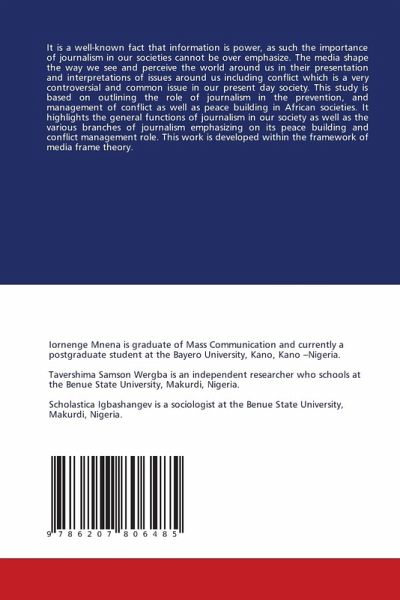 It is a well-known fact that information is power, as such the importance of journalism in our societies cannot be over emphasize. The media shape the way we see and perceive the world around us in their presentation and interpretations of issues around us including conflict which is a very controversial and common issue in our present day society. This study is based on outlining the role of journalism in the prevention, and management of conflict as well as peace building in African societies. It highlights the general functions of journalism in our society as well as the various branches of journalism emphasizing on its peace building and conflict management role. This work is developed within the framework of media frame theory.

Iornenge Mnena is graduate of Mass Communication and currently a postgraduate student at the Bayero University, Kano, Kano –Nigeria.

Tavershima Samson Wergba is an independent researcher who schools at the Benue State University, Makurdi, Nigeria.

Scholastica Igbashangev is a sociologist at the Benue State University, Makurdi, Nigeria.

9 786207 806485